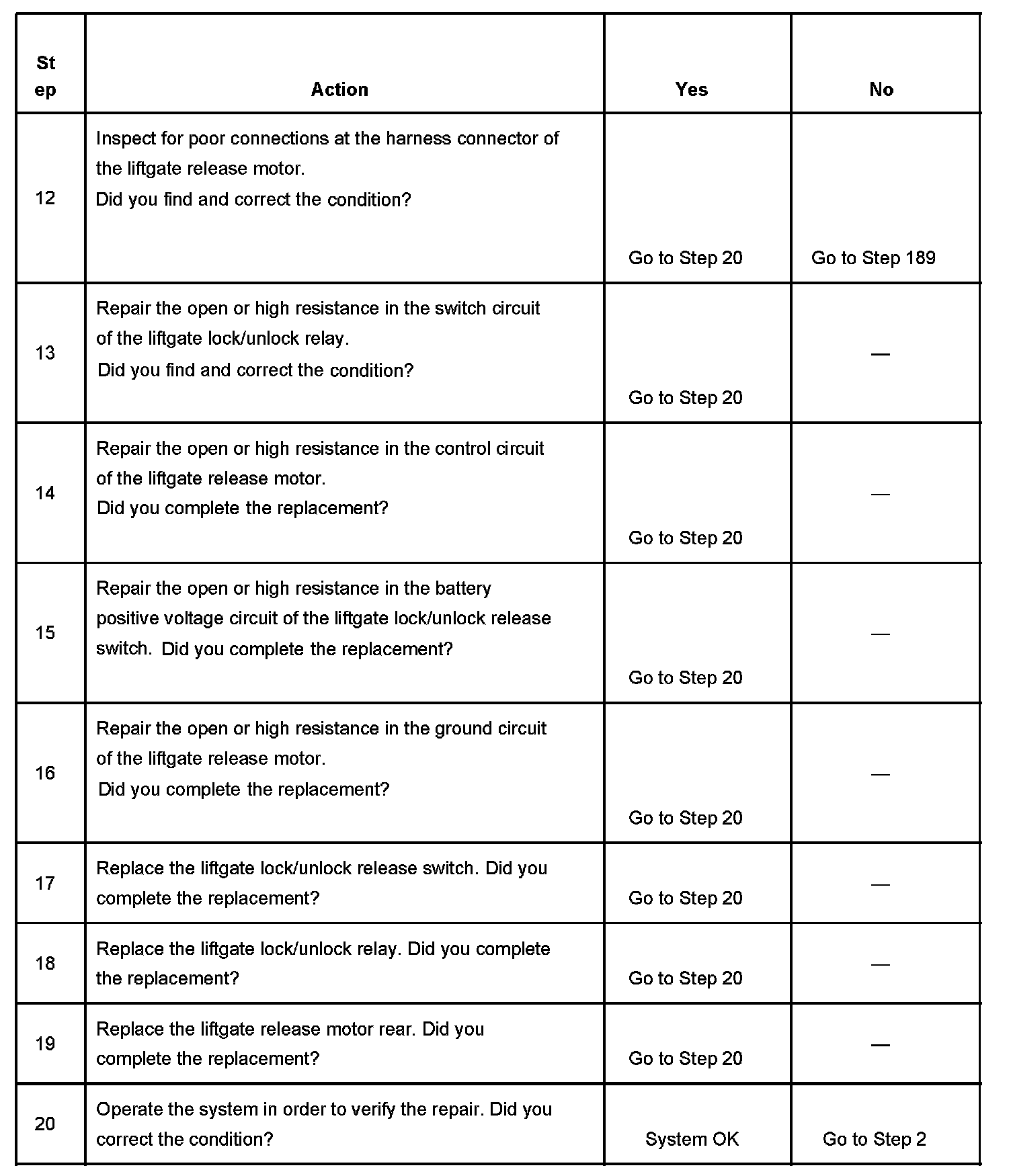 | Step | Action | Yes | No |
|---|---|---|---|
| 12 | Inspect for poor connections at the harness connector of the liftgate release motor. Did you find and correct the condition? | Go to Step 20 | Go to Step 189 |
| 13 | Repair the open or high resistance in the switch circuit of the liftgate lock/unlock relay. Did you find and correct the condition? | Go to Step 20 | — |
| 14 | Repair the open or high resistance in the control circuit of the liftgate release motor. Did you complete the replacement? | Go to Step 20 | — |
| 15 | Repair the open or high resistance in the battery positive voltage circuit of the liftgate lock/unlock release switch. Did you complete the replacement? | Go to Step 20 | — |
| 16 | Repair the open or high resistance in the ground circuit of the liftgate release motor. Did you complete the replacement? | Go to Step 20 | — |
| 17 | Replace the liftgate lock/unlock release switch. Did you complete the replacement? | Go to Step 20 | — |
| 18 | Replace the liftgate lock/unlock relay. Did you complete the replacement? | Go to Step 20 | — |
| 19 | Replace the liftgate release motor rear. Did you complete the replacement? | Go to Step 20 | — |
| 20 | Operate the system in order to verify the repair. Did you correct the condition? | System OK | Go to Step 2 |